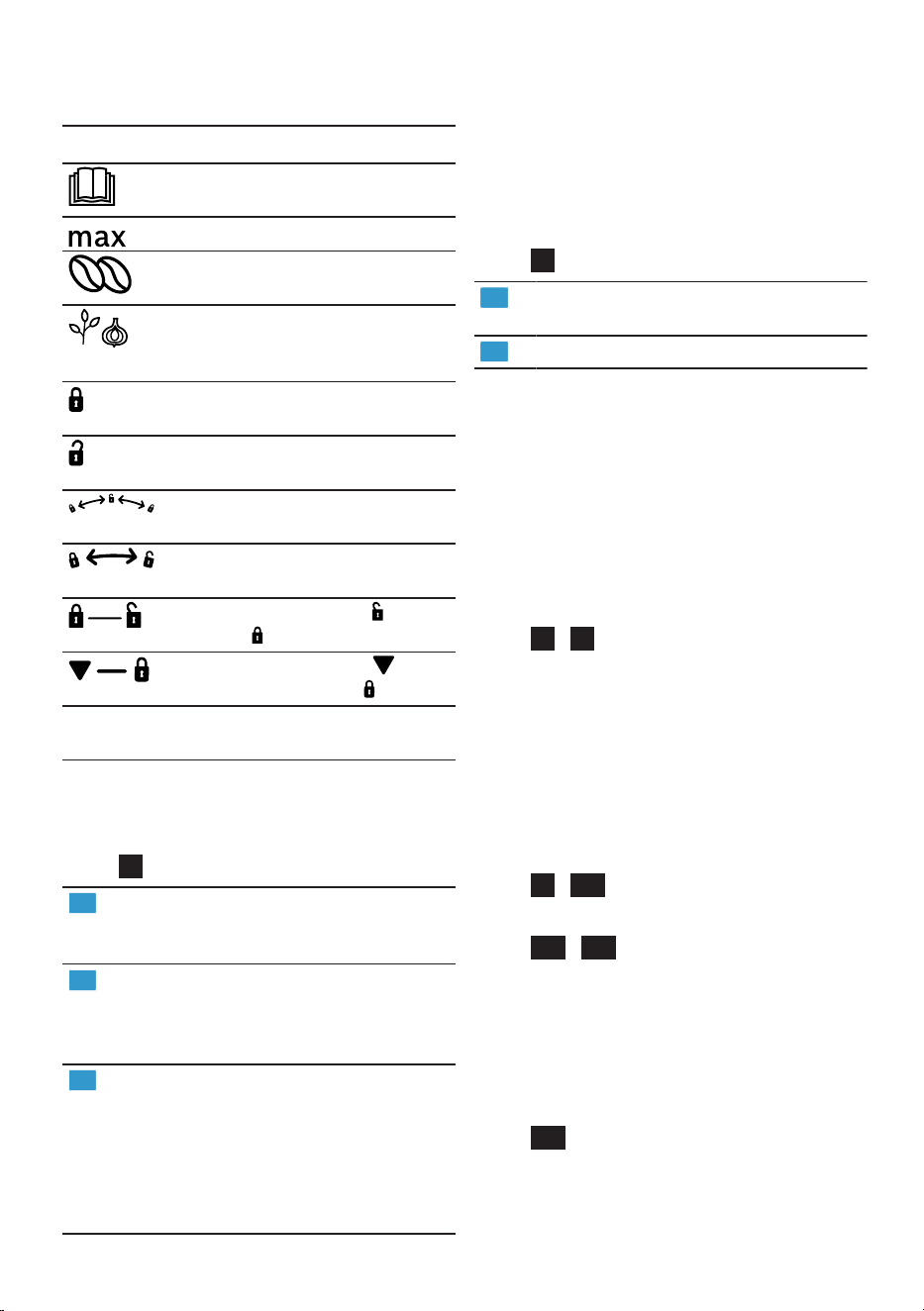 max